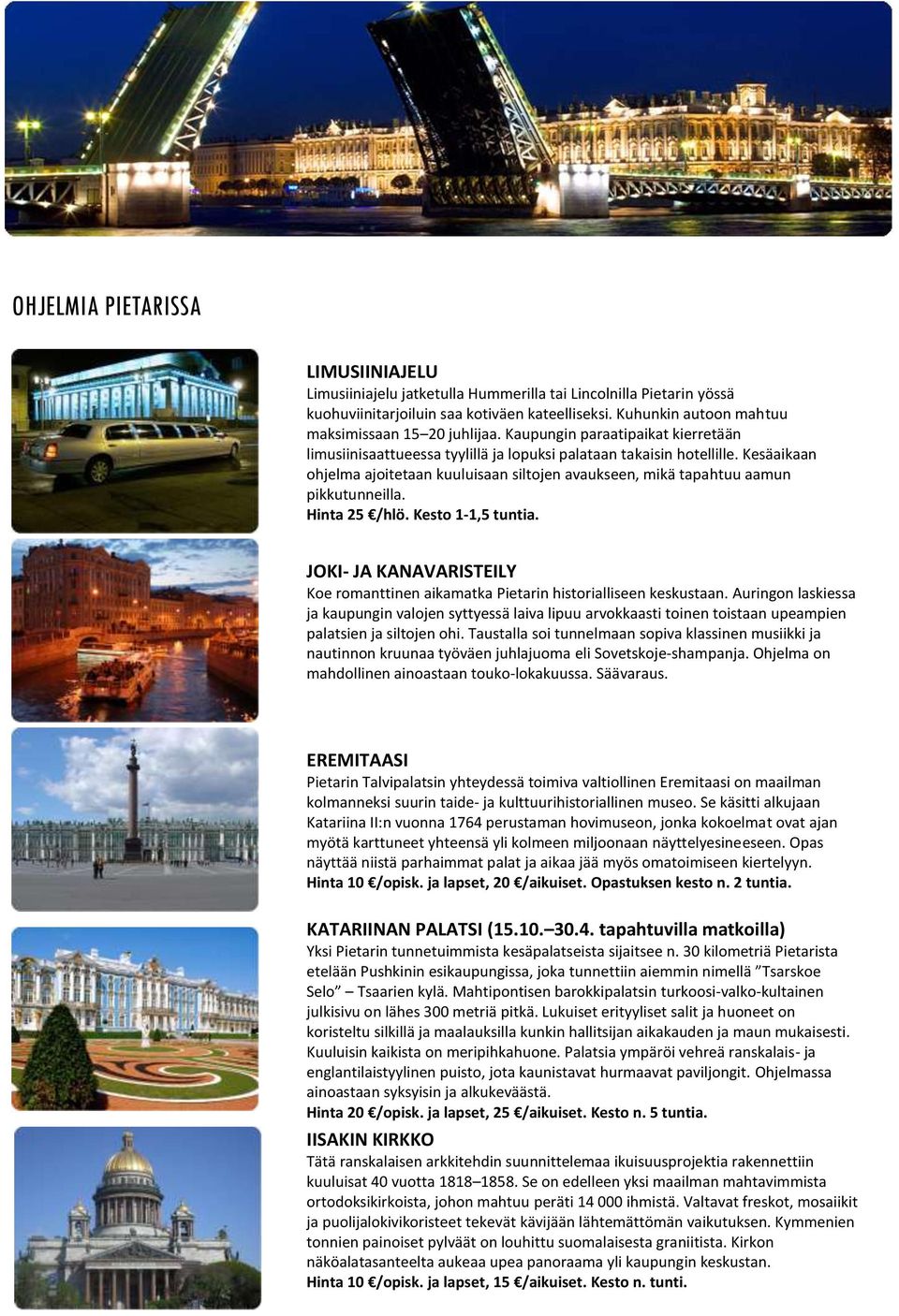 OHJELMIA PIETARISSA

LIMUSIINIAJELU
Limusiiniajelu jatketulla Hummerilla tai Lincolnilla Pietarin yössä kuohuviinitarjoiluin saa kotiväen kateelliseksi. Kuhunkin autoon mahtuu maksimissaan 15–20 juhlijaa. Kaupungin paraatipaikat kierretään limusiinisaattueessa tyylillä ja lopuksi palataan takaisin hotellille. Kesäaikaan ohjelma ajoitetaan kuuluisaan siltojen avaukseen, mikä tapahtuu aamun pikkutunneilla.
Hinta 25 €/hlö. Kesto 1-1,5 tuntia.

JOKI- JA KANAVARISTEILY
Koe romanttinen aikamatka Pietarin historialliseen keskustaan. Auringon laskiessa ja kaupungin valojen syttyessä laiva lipuu arvokkaasti toinen toistaan upeampien palatsien ja siltojen ohi. Taustalla soi tunnelmaan sopiva klassinen musiikki ja nautinnon kruunaa työväen juhlajuoma eli Sovetskoje-shampanja. Ohjelma on mahdollinen ainoastaan touko-lokakuussa. Säävaraus.

EREMITAASI
Pietarin Talvipalatsin yhteydessä toimiva valtiollinen Eremitaasi on maailman kolmanneksi suurin taide- ja kulttuurihistoriallinen museo. Se käsitti alkujaan Katariina II:n vuonna 1764 perustaman hovimuseon, jonka kokoelmat ovat ajan myötä karttuneet yhteensä yli kolmeen miljoonaan näyttelyesineeseen. Opas näyttää niistä parhaimmat palat ja aikaa jää myös omatoimiseen kiertelyyn.
Hinta 10 €/opisk. ja lapset, 20 €/aikuiset. Opastuksen kesto n. 2 tuntia.

KATARIINAN PALATSI (15.10.–30.4. tapahtuvilla matkoilla)
Yksi Pietarin tunnetuimmista kesäpalatseista sijaitsee n. 30 kilometriä Pietarista etelään Pushkinin esikaupungissa, joka tunnettiin aiemmin nimellä ”Tsarskoe Selo” – Tsaarien kylä. Mahtipontisen barokkipalatsin turkoosi-valko-kultainen julkisivu on lähes 300 metriä pitkä. Lukuiset erityyliset salit ja huoneet on koristeltu silkillä ja maalauksilla kunkin hallitsijan aikakauden ja maun mukaisesti. Kuuluisin kaikista on meripihkahuone. Palatsia ympäröi vehreä ranskalais- ja englantilaistyylinen puisto, jota kaunistavat hurmaavat paviljongit. Ohjelmassa ainoastaan syksyisin ja alkukeväästä.
Hinta 20 €/opisk. ja lapset, 25 €/aikuiset. Kesto n. 5 tuntia.

IISAKIN KIRKKO
Tätä ranskalaisen arkkitehdin suunnittelemaa ikuisuusprojektia rakennettiin kuuluisat 40 vuotta 1818–1858. Se on edelleen yksi maailman mahtavimmista ortodoksikirkoista, johon mahtuu peräti 14 000 ihmistä. Valtavat freskot, mosaiikit ja puolijalokivikoristeet tekevät kävijään lähtemättömän vaikutuksen. Kymmenien tonnien painoiset pylväät on louhittu suomalaisesta graniitista. Kirkon näköalatasanteelta aukeaa upea panoraama yli kaupungin keskustan.
Hinta 10 €/opisk. ja lapset, 15 €/aikuiset. Kesto n. tunti.